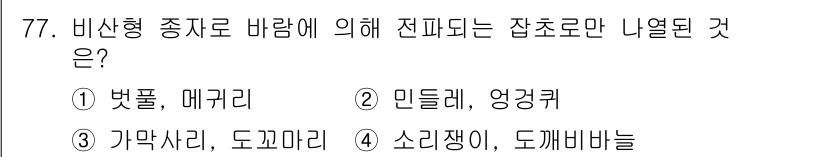 77. 비산형 종자로 바람에 의해 전파되는 잡초로만 나열된 것은?

① 벗풀, 메귀리 ② 민들레, 엉겅퀴

③ 가막사리, 도꼬마리 ④ 소리쟁이, 도깨비바늘